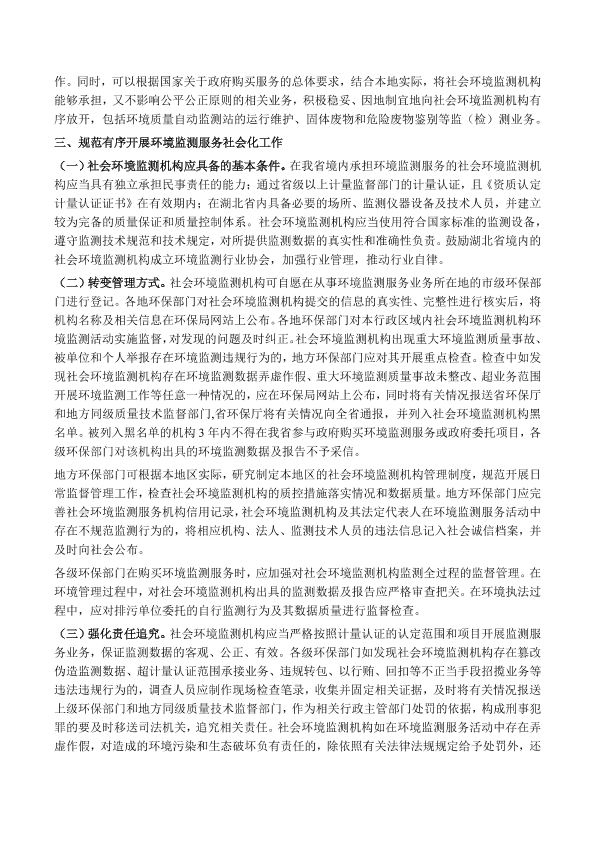 作。同时，可以根据国家关于政府购买服务的总体要求，结合本地实际，将社会环境监测机构能够承担，又不影响公平公正原则的相关业务，积极稳妥、因地制宜地向社会环境监测机构有序放开，包括环境质量自动监测站的运行维护、固体废物和危险废物鉴别等监（检）测业务。

三、规范有序开展环境监测服务社会化工作

（一）社会环境监测机构应具备的基本条件。在我省境内承担环境监测服务的社会环境监测机构应当具有独立承担民事责任的能力；通过省级以上计量监督部门的计量认证，且《资质认定计量认证证书》在有效期内；在湖北省内具备必要的场所、监测仪器设备及技术人员，并建立较为完备的质量保证和质量控制体系。社会环境监测机构应当使用符合国家标准的监测设备，遵守监测技术规范和技术规定，对所提供监测数据的真实性和准确性负责。鼓励湖北省境内的社会环境监测机构成立环境监测行业协会，加强行业管理，推动行业自律。

（二）转变管理方式。社会环境监测机构可自愿在从事环境监测服务业务所在地的市级环保部门进行登记。各地环保部门对社会环境监测机构提交的信息的真实性、完整性进行核实后，将机构名称及相关信息在环保局网站上公布。各地环保部门对本行政区域内社会环境监测机构环境监测活动实施监督，对发现的问题及时纠正。社会环境监测机构出现重大环境监测质量事故、被单位和个人举报存在环境监测违规行为的，地方环保部门应对其开展重点检查。检查中如发现社会环境监测机构存在环境监测数据弄虚作假、重大环境监测质量事故未整改、超业务范围开展环境监测工作等任意一种情况的，应在环保局网站上公布，同时将有关情况报送省环保厅和地方同级质量技术监督部门,省环保厅将有关情况向全省通报，并列入社会环境监测机构黑名单。被列入黑名单的机构 3 年内不得在我省参与政府购买环境监测服务或政府委托项目，各级环保部门对该机构出具的环境监测数据及报告不予采信。

地方环保部门可根据本地区实际，研究制定本地区的社会环境监测机构管理制度，规范开展日常监督管理工作，检查社会环境监测机构的质控措施落实情况和数据质量。地方环保部门应完善社会环境监测服务机构信用记录，社会环境监测机构及其法定代表人在环境监测服务活动中存在不规范监测行为的，将相应机构、法人、监测技术人员的违法信息记入社会诚信档案，并及时向社会公布。

各级环保部门在购买环境监测服务时，应加强对社会环境监测机构监测全过程的监督管理。在环境管理过程中，对社会环境监测机构出具的监测数据及报告应严格审查把关。在环境执法过程中，应对排污单位委托的自行监测行为及其数据质量进行监督检查。

（三）强化责任追究。社会环境监测机构应当严格按照计量认证的认定范围和项目开展监测服务业务，保证监测数据的客观、公正、有效。各级环保部门如发现社会环境监测机构存在篡改伪造监测数据、超计量认证范围承接业务、违规转包、以行贿、回扣等不正当手段招揽业务等违法违规行为的，调查人员应制作现场检查笔录，收集并固定相关证据，及时将有关情况报送上级环保部门和地方同级质量技术监督部门，作为相关行政主管部门处罚的依据，构成刑事犯罪的要及时移送司法机关，追究相关责任。社会环境监测机构如在环境监测服务活动中存在弄虚作假，对造成的环境污染和生态破坏负有责任的，除依照有关法律法规规定给予处罚外，还